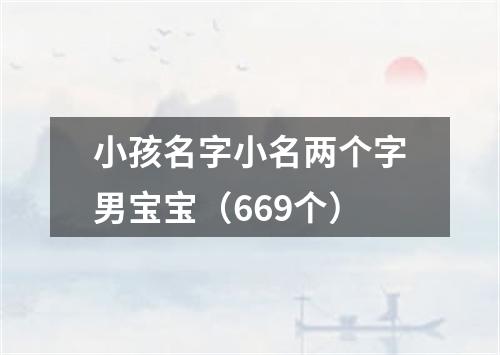 小孩名字小名两个字男宝宝（669个）